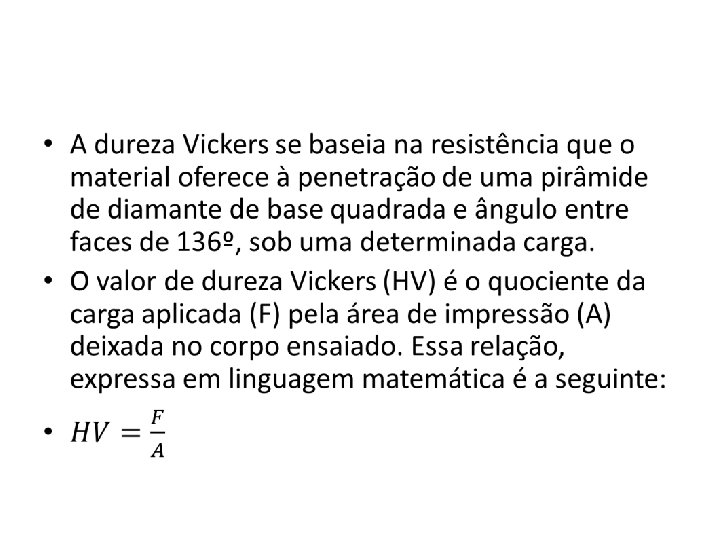 • A dureza Vickers se baseia na resistência que o material oferece à penetração de uma pirâmide de diamante de base quadrada e ângulo entre faces de 136º, sob uma determinada carga.

• O valor de dureza Vickers (HV) é o quociente da carga aplicada (F) pela área de impressão (A) deixada no corpo ensaiado. Essa relação, expressa em linguagem matemática é a seguinte:

• $HV = \frac{F}{A}$